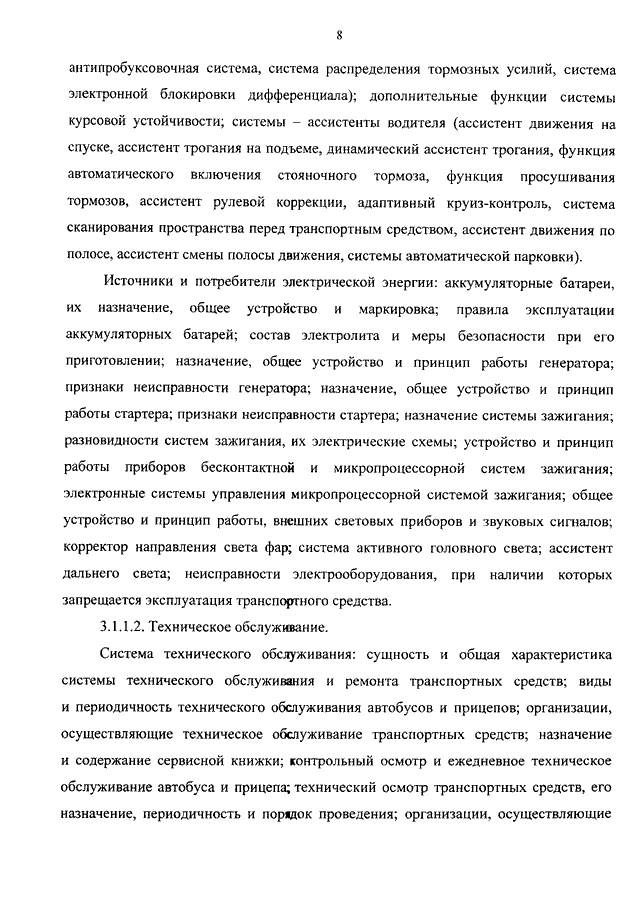 8

антипробуксовочная система, система распределения тормозных усилий, система электронной блокировки дифференциала); дополнительные функции системы курсовой устойчивости; системы – ассистенты водителя (ассистент движения на спуске, ассистент трогания на подъеме, динамический ассистент трогания, функция автоматического включения стояночного тормоза, функция просушивания тормозов, ассистент рулевой коррекции, адаптивный круиз-контроль, система сканирования пространства перед транспортным средством, ассистент движения по полосе, ассистент смены полосы движения, системы автоматической парковки).

Источники и потребители электрической энергии: аккумуляторные батареи, их назначение, общее устройство и маркировка; правила эксплуатации аккумуляторных батарей; состав электролита и меры безопасности при его приготовлении; назначение, общее устройство и принцип работы генератора; признаки неисправности генератора; назначение, общее устройство и принцип работы стартера; признаки неисправности стартера; назначение системы зажигания; разновидности систем зажигания, их электрические схемы; устройство и принцип работы приборов бесконтактной и микропроцессорной систем зажигания; электронные системы управления микропроцессорной системой зажигания; общее устройство и принцип работы, внешних световых приборов и звуковых сигналов; корректор направления света фар; система активного головного света; ассистент дальнего света; неисправности электрооборудования, при наличии которых запрещается эксплуатация транспортного средства.

3.1.1.2. Техническое обслуживание.

Система технического обслуживания: сущность и общая характеристика системы технического обслуживания и ремонта транспортных средств; виды и периодичность технического обслуживания автобусов и прицепов; организации, осуществляющие техническое обслуживание транспортных средств; назначение и содержание сервисной книжки; контрольный осмотр и ежедневное техническое обслуживание автобуса и прицепа; технический осмотр транспортных средств, его назначение, периодичность и порядок проведения; организации, осуществляющие